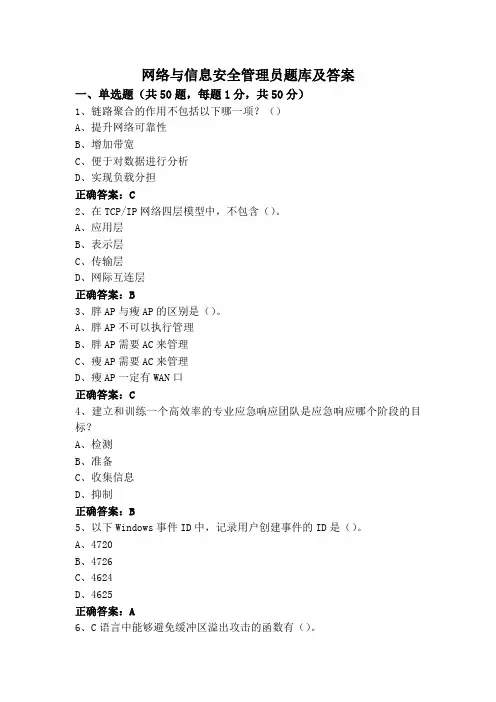 网络与信息安全管理员题库及答案

一、单选题（共50题，每题1分，共50分）

1、链路聚合的作用不包括以下哪一项？（）
A、提升网络可靠性
B、增加带宽
C、便于对数据进行分析
D、实现负载分担
正确答案：C

2、在TCP/IP网络四层模型中，不包含（）。
A、应用层
B、表示层
C、传输层
D、网际互连层
正确答案：B

3、胖AP与瘦AP的区别是（）。
A、胖AP不可以执行管理
B、胖AP需要AC来管理
C、瘦AP需要AC来管理
D、瘦AP一定有WAN口
正确答案：C

4、建立和训练一个高效率的专业应急响应团队是应急响应哪个阶段的目标？
A、检测
B、准备
C、收集信息
D、抑制
正确答案：B

5、以下Windows事件ID中，记录用户创建事件的ID是（）。
A、4720
B、4726
C、4624
D、4625
正确答案：A

6、C语言中能够避免缓冲区溢出攻击的函数有（）。